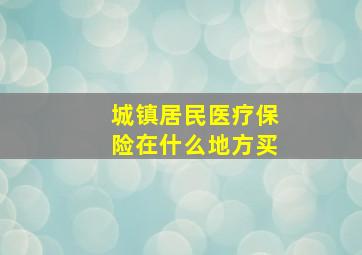 城镇居民医疗保险在什么地方买